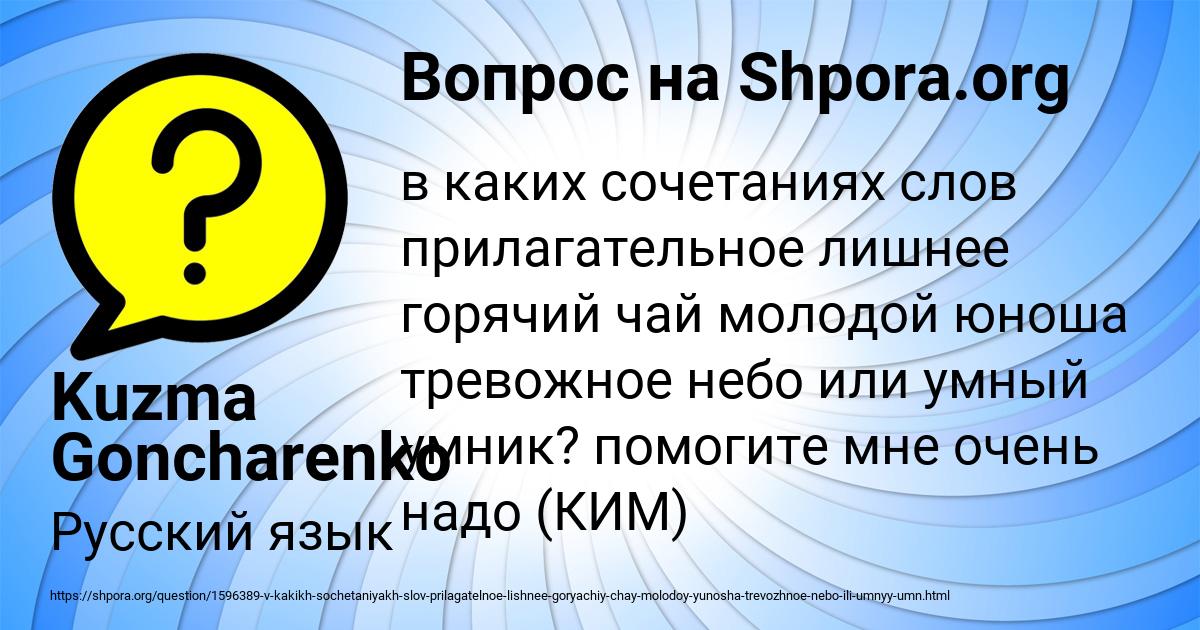 Вопрос на Shpora.org

в каких сочетаниях слов прилагательное лишнее горячий чай молодой юноша тревожное небо или умный умник? помогите мне очень надо (КИМ)

Kuzma Goncharenko

Русский язык

https://shpora.org/question/1596389-v-kakikh-sochetaniyakh-slov-prilagatelnoe-lishnee-goryachiy-chay-molodoy-yunosha-trevozhnoe-nebo-ili-umnyy-umn.html